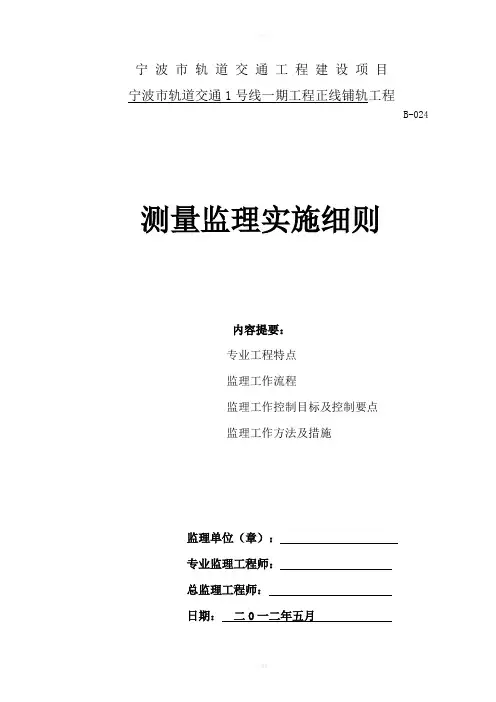 宁波市轨道交通工程建设项目

宁波市轨道交通1号线一期工程正线铺轨工程

B-024

测量监理实施细则

内容提要：

专业工程特点

监理工作流程

监理工作控制目标及控制要点

监理工作方法及措施

监理单位（章）：

专业监理工程师：

总监理工程师：

日期： 二0一二年五月